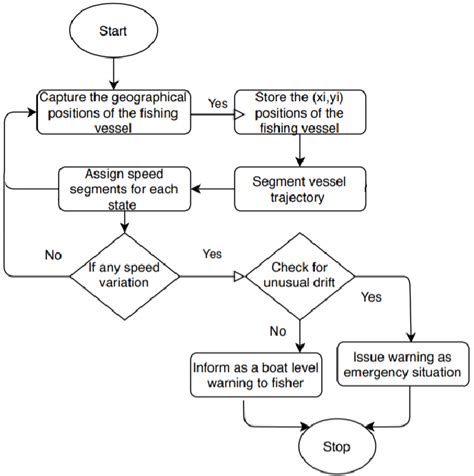 Start

Capture the geographical positions of the fishing vessel

Yes

Store the (xi,yi) positions of the fishing vessel

Segment vessel trajectory

Assign speed segments for each state

No

If any speed variation

Yes

Check for unusual drift

Yes

No

Inform as a boat level warning to fisher

Issue warning as emergency situation

Stop